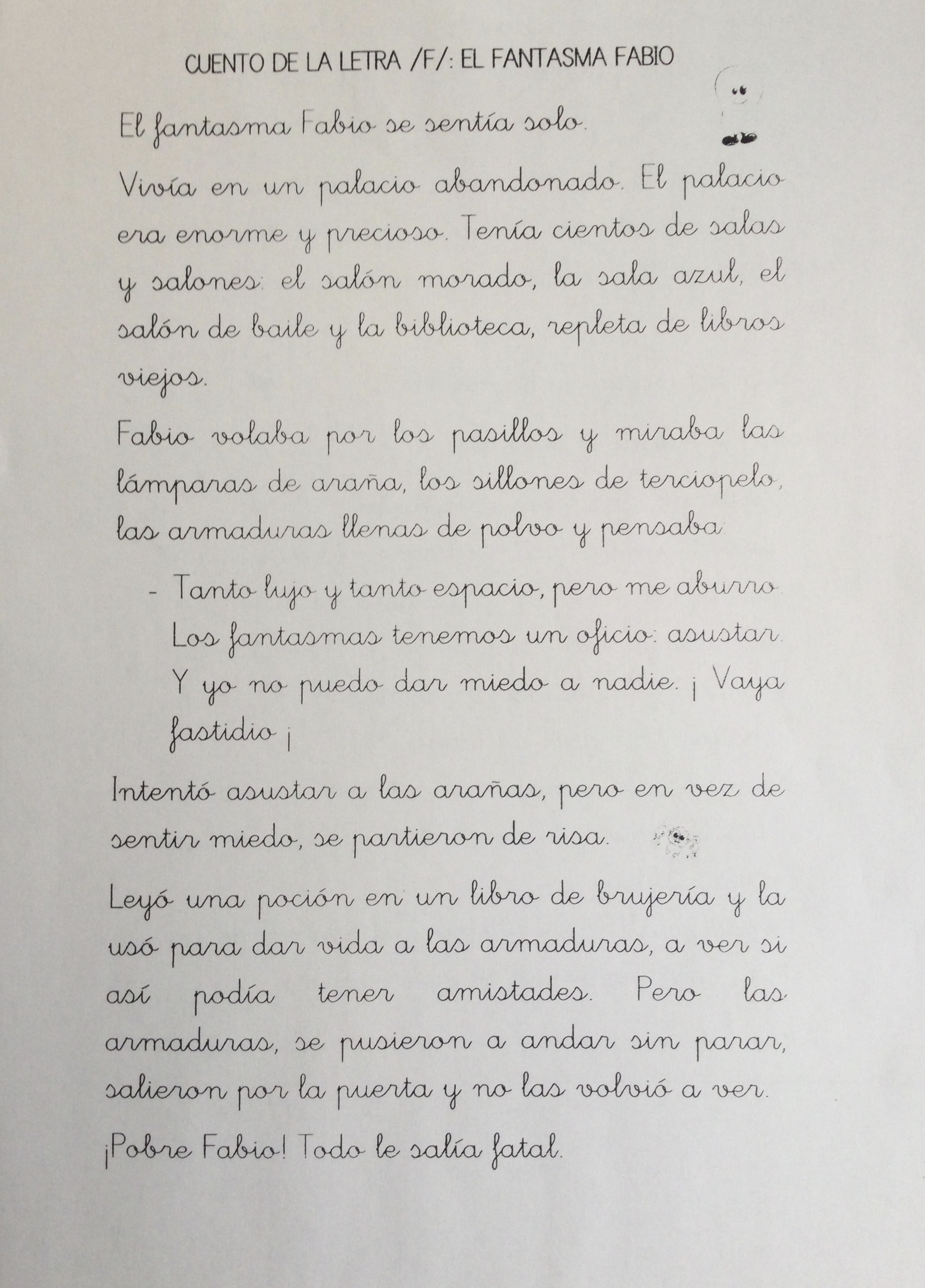 CUENTO DE LA LETRA /F/: EL FANTASMA FABIO

El fantasma Fabio se sentía solo.

Vivía en un palacio abandonado. El palacio era enorme y precioso. Tenía cientos de salas y salones: el salón morado, la sala azul, el salón de baile y la biblioteca, repleta de libros viejos.

Fabio volaba por los pasillos y miraba las lámparas de araña, los sillones de terciopelo, las armaduras llenas de polvo y pensaba:

- Tanto lujo y tanto espacio, pero me aburro. Los fantasmas tenemos un oficio: asustar. Y yo no puedo dar miedo a nadie. ¡ Vaya fastidio ¡

Intentó asustar a las arañas, pero en vez de sentir miedo, se partieron de risa.

Leyó una poción en un libro de brujería y la usó para dar vida a las armaduras, a ver si así podía tener amistades. Pero las armaduras, se pusieron a andar sin parar, salieron por la puerta y no las volvió a ver.

¡Pobre Fabio! Todo le salía fatal.